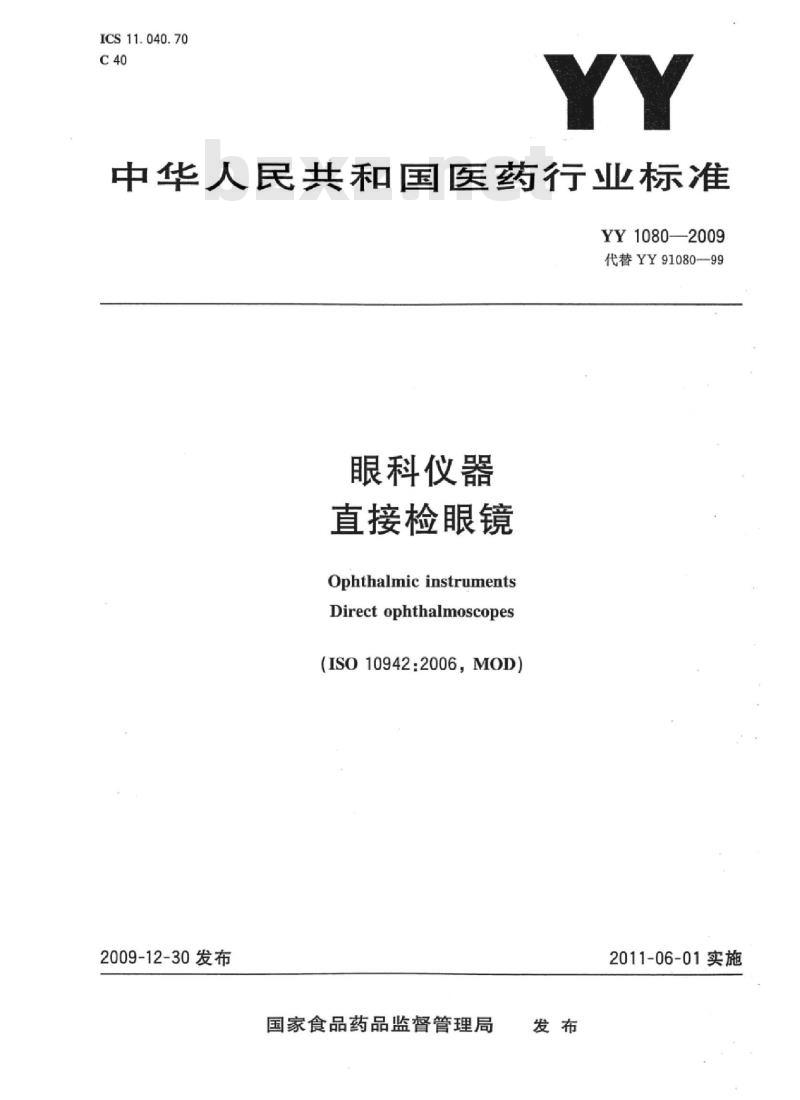 ICS 11.040.70
C 40

YY

中华人民共和国医药行业标准

bzxz.net

YY 1080—2009
代替 YY 91080—99

眼科仪器
直接检眼镜

Ophthalmic instruments
Direct ophthalmoscopes

(ISO 10942:2006, MOD)

2009-12-30 发布

2011-06-01 实施

国家食品药品监督管理局 发布